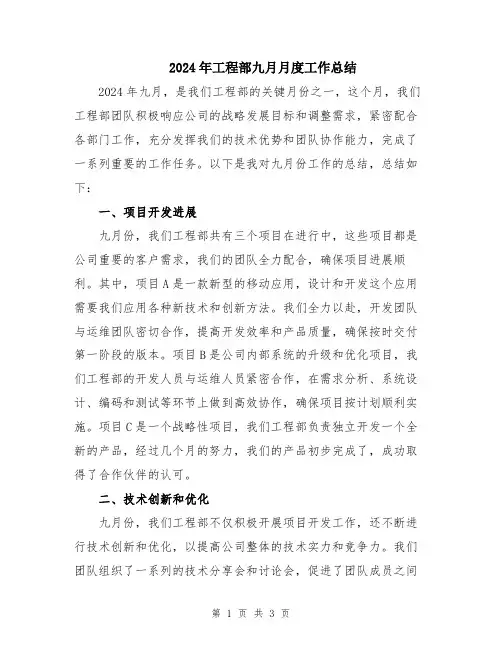 2024年工程部九月月度工作总结

2024年九月，是我们工程部的关键月份之一，这个月，我们工程部团队积极响应公司的战略发展目标和调整需求，紧密配合各部门工作，充分发挥我们的技术优势和团队协作能力，完成了一系列重要的工作任务。以下是我对九月份工作的总结，总结如下：

一、项目开发进展

九月份，我们工程部共有三个项目在进行中，这些项目都是公司重要的客户需求，我们的团队全力配合，确保项目进展顺利。其中，项目A是一款新型的移动应用，设计和开发这个应用需要我们应用各种新技术和创新方法。我们全力以赴，开发团队与运维团队密切合作，提高开发效率和产品质量，确保按时交付第一阶段的版本。项目B是公司内部系统的升级和优化项目，我们工程部的开发人员与运维人员紧密合作，在需求分析、系统设计、编码和测试等环节上做到高效协作，确保项目按计划顺利实施。项目C是一个战略性项目，我们工程部负责独立开发一个全新的产品，经过几个月的努力，我们的产品初步完成了，成功取得了合作伙伴的认可。

二、技术创新和优化

九月份，我们工程部不仅积极开展项目开发工作，还不断进行技术创新和优化，以提高公司整体的技术实力和竞争力。我们团队组织了一系列的技术分享会和讨论会，促进了团队成员之间

第 1 页 共 3 页